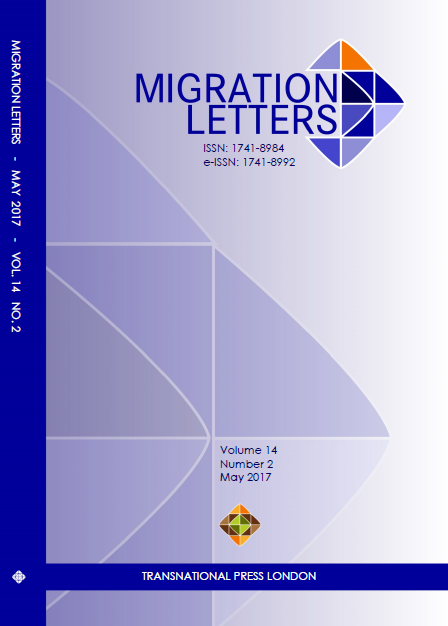 MIGRATION LETTERS - MAY 2017 - VOL. 14 NO. 2

MIGRATION LETTERS

ISSN: 1741-8984
e-ISSN: 1741-8992

Volume 14
Number 2
May 2017

TRANSNATIONAL PRESS LONDON